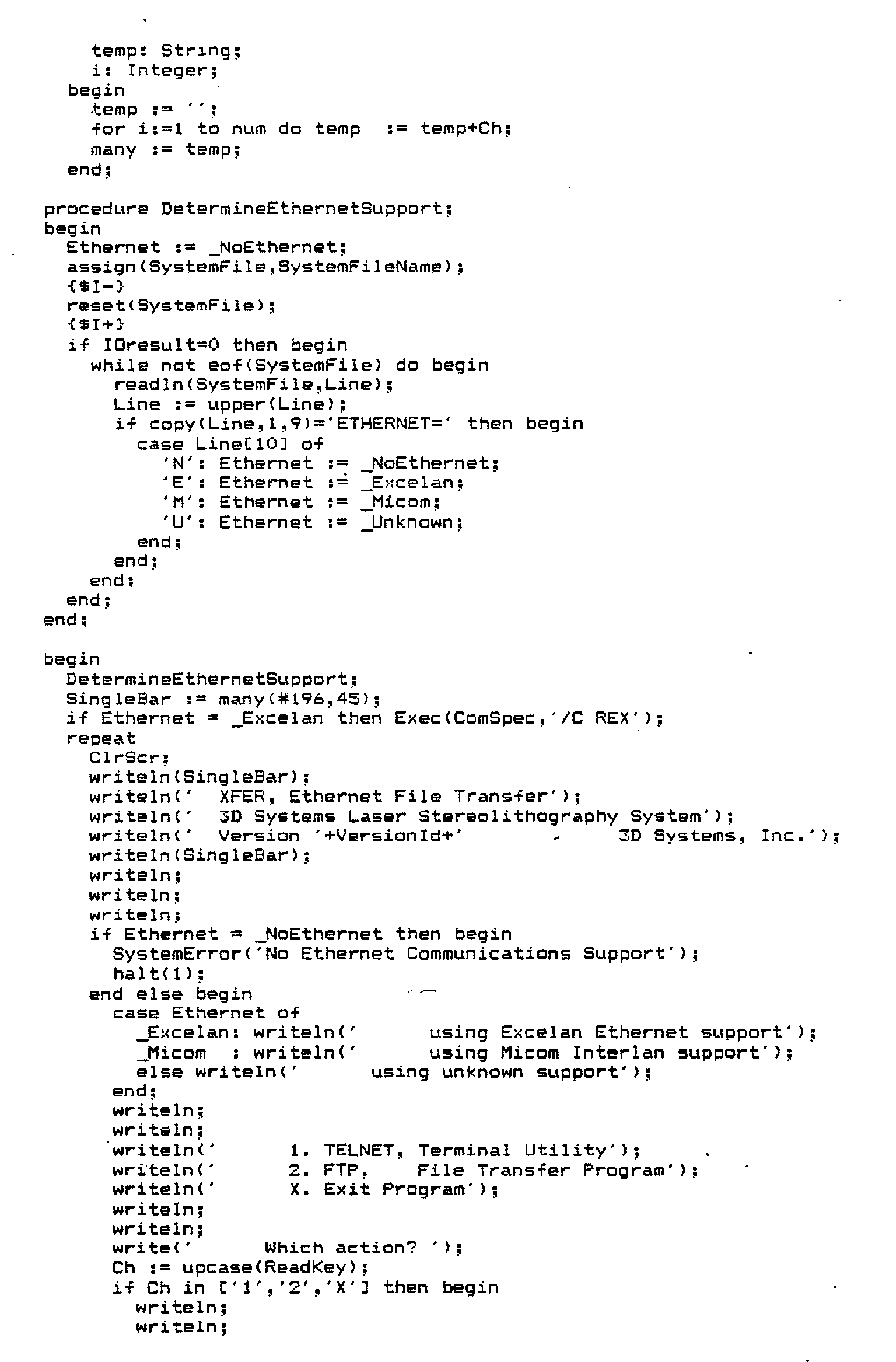 temp: String;
    i: Integer;
  begin
    temp := '';
    for i:=1 to num do temp  := temp+Ch;
    many := temp;
  end;

procedure DetermineEthernetSupport;
begin
  Ethernet := _NoEthernet;
  assign(SystemFile,SystemFileName);
  {$I-}
  reset(SystemFile);
  {$I+}
  if IOresult=0 then begin
    while not eof(SystemFile) do begin
      readln(SystemFile,Line);
      Line := upper(Line);
      if copy(Line,1,9)='ETHERNET=' then begin
        case Line[10] of
          'N': Ethernet := _NoEthernet;
          'E': Ethernet := _Excelan;
          'M': Ethernet := _Micom;
          'U': Ethernet := _Unknown;
        end;
      end;
    end;
  end;
end;

begin
  DetermineEthernetSupport;
  SingleBar := many(#196,45);
  if Ethernet = _Excelan then Exec(ComSpec,'/C REX');
  repeat
    ClrScr;
    writeln(SingleBar);
    writeln('  XFER, Ethernet File Transfer');
    writeln('  3D Systems Laser Stereolithography System');
    writeln('  Version '+VersionId+'       -     3D Systems, Inc.');
    writeln(SingleBar);
    writeln;
    writeln;
    writeln;
    if Ethernet = _NoEthernet then begin
      SystemError('No Ethernet Communications Support');
      halt(1);
    end else begin
      case Ethernet of
        _Excelan: writeln('      using Excelan Ethernet support');
        _Micom  : writeln('      using Micom Interlan support');
        else writeln('      using unknown support');
      end;
      writeln;
      writeln;
      writeln('      1. TELNET, Terminal Utility');
      writeln('      2. FTP,    File Transfer Program');
      writeln('      X. Exit Program');
      writeln;
      writeln;
      write('      Which action? ');
      Ch := upcase(ReadKey);
      if Ch in ['1','2','X'] then begin
        writeln;
        writeln;